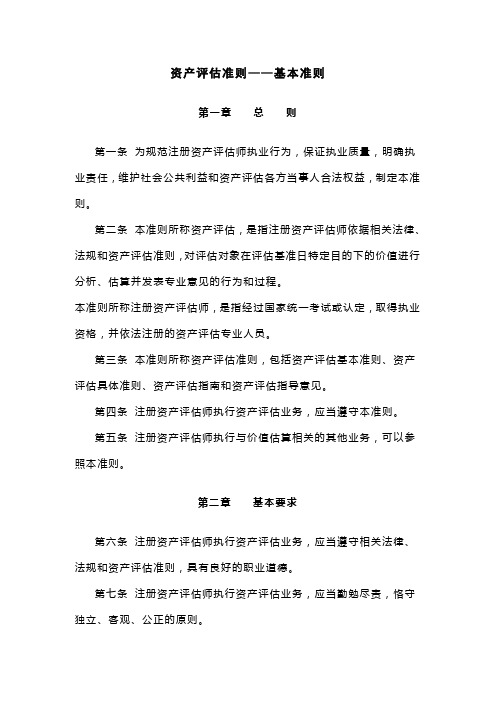 资产评估准则——基本准则

第一章　总　则

第一条　为规范注册资产评估师执业行为，保证执业质量，明确执业责任，维护社会公共利益和资产评估各方当事人合法权益，制定本准则。

第二条　本准则所称资产评估，是指注册资产评估师依据相关法律、法规和资产评估准则，对评估对象在评估基准日特定目的下的价值进行分析、估算并发表专业意见的行为和过程。

本准则所称注册资产评估师，是指经过国家统一考试或认定，取得执业资格，并依法注册的资产评估专业人员。

第三条　本准则所称资产评估准则，包括资产评估基本准则、资产评估具体准则、资产评估指南和资产评估指导意见。

第四条　注册资产评估师执行资产评估业务，应当遵守本准则。

第五条　注册资产评估师执行与价值估算相关的其他业务，可以参照本准则。

第二章　基本要求

第六条　注册资产评估师执行资产评估业务，应当遵守相关法律、法规和资产评估准则，具有良好的职业道德。

第七条　注册资产评估师执行资产评估业务，应当勤勉尽责，恪守独立、客观、公正的原则。